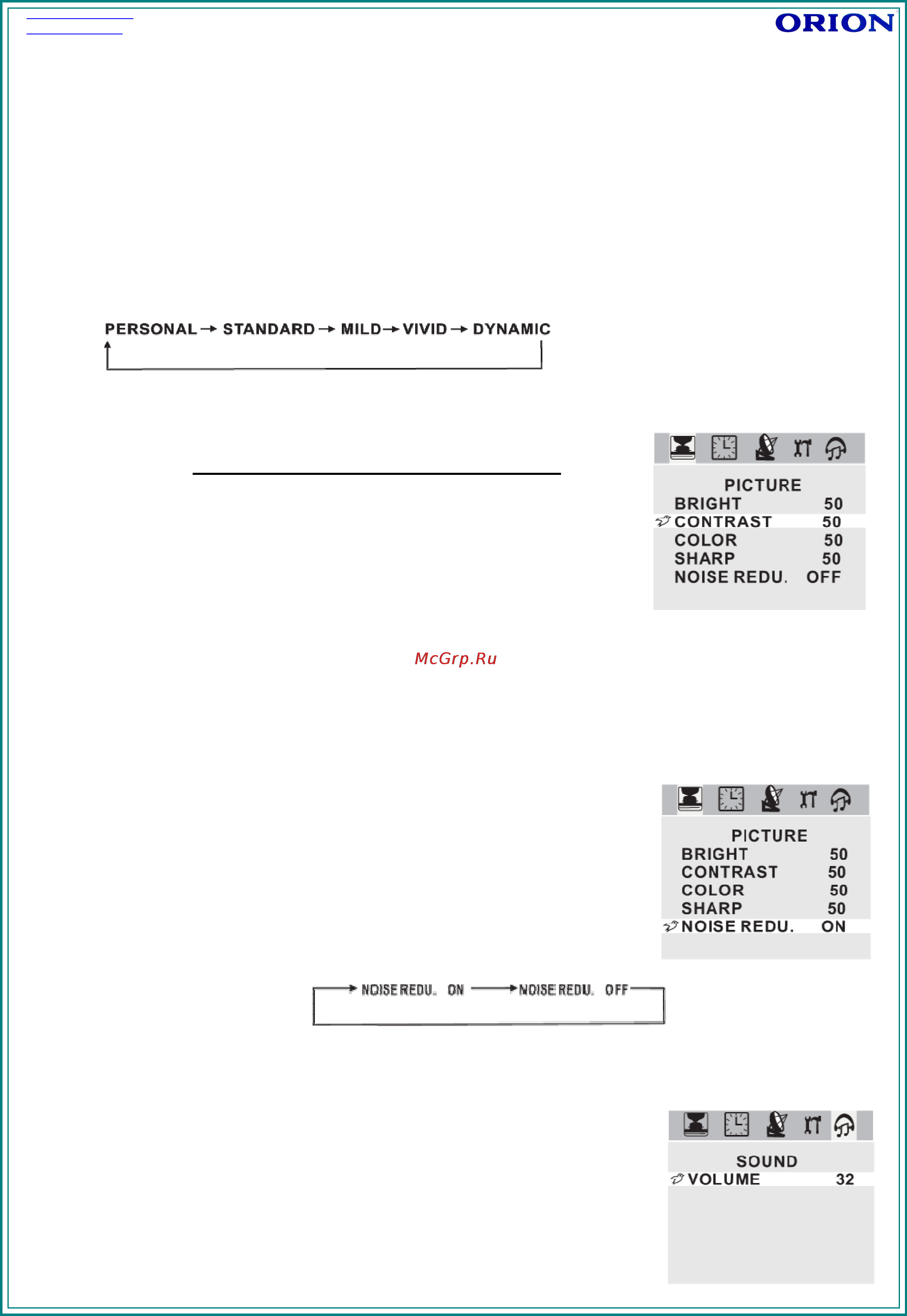 ORION

PERSONAL → STANDARD → MILD → VIVID → DYNAMIC

PICTURE
BRIGHT 50
CONTRAST 50
COLOR 50
SHARP 50
NOISE REDU. OFF

McGrp.Ru

PICTURE
BRIGHT 50
CONTRAST 50
COLOR 50
SHARP 50
NOISE REDU. ON

NOISE REDU. ON → NOISE REDU. OFF

SOUND
VOLUME 32